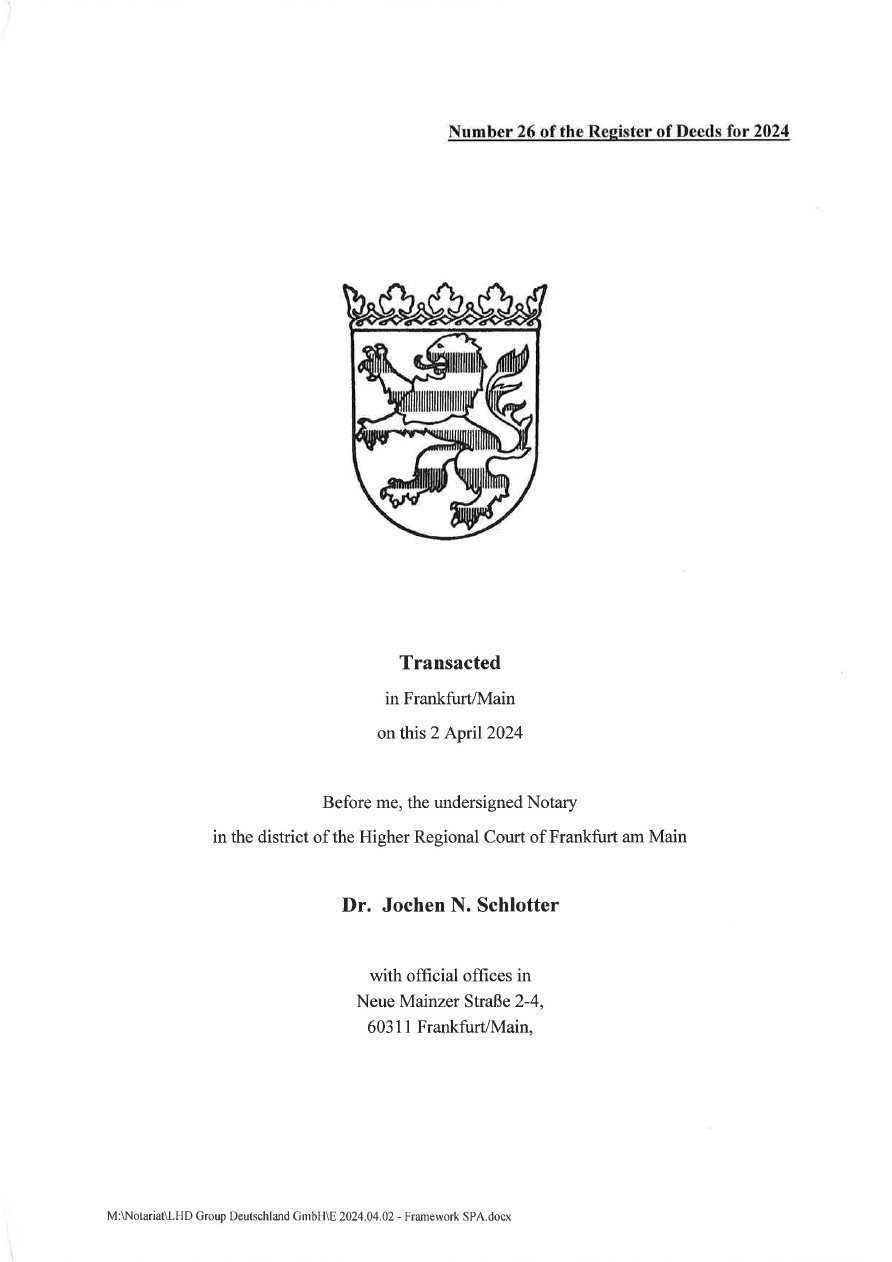 Number 26 of the Register of Deeds for 2024

Transacted

in Frankfurt/Main

on this 2 April 2024

Before me, the undersigned Notary

in the district of the Higher Regional Court of Frankfurt am Main

Dr. Jochen N. Schlotter

with official offices in
Neue Mainzer Straße 2-4,
60311 Frankfurt/Main,

M:\Notariat\LHD Group Deutschland GmbH\E 2024.04.02 - Framework SPA.docx